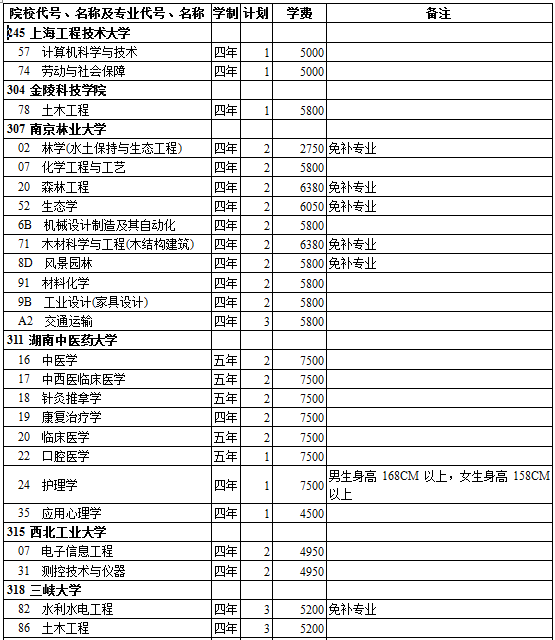 | 院校代号、名称及专业代号、名称 | 学制 | 计划 | 学费 | 备注 |
|---|---|---|---|---|
| 245 上海工程技术大学 | | | | |
| 57 计算机科学与技术 | 四年 | 1 | 5000 | |
| 74 劳动与社会保障 | 四年 | 1 | 5000 | |
| 304 金陵科技学院 | | | | |
| 78 土木工程 | 四年 | 1 | 5800 | |
| 307 南京林业大学 | | | | |
| 02 林学(水土保持与生态工程) | 四年 | 2 | 2750 | 免补专业 |
| 07 化学工程与工艺 | 四年 | 2 | 5800 | |
| 20 森林工程 | 四年 | 2 | 6380 | 免补专业 |
| 52 生态学 | 四年 | 2 | 6050 | 免补专业 |
| 6B 机械设计制造及其自动化 | 四年 | 2 | 5800 | |
| 71 木材科学与工程(木结构建筑) | 四年 | 2 | 6380 | 免补专业 |
| 8D 风景园林 | 四年 | 2 | 5800 | 免补专业 |
| 91 材料化学 | 四年 | 2 | 5800 | |
| 9B 工业设计(家具设计) | 四年 | 2 | 5800 | |
| A2 交通运输 | 四年 | 3 | 5800 | |
| 311 湖南中医药大学 | | | | |
| 16 中医学 | 五年 | 2 | 7500 | |
| 17 中西医临床医学 | 五年 | 2 | 7500 | |
| 18 针灸推拿学 | 五年 | 2 | 7500 | |
| 19 康复治疗学 | 四年 | 2 | 7500 | |
| 20 临床医学 | 五年 | 2 | 7500 | |
| 22 口腔医学 | 五年 | 1 | 7500 | |
| 24 护理学 | 四年 | 1 | 7500 | 男生身高 168CM 以上，女生身高 158CM 以上 |
| 35 应用心理学 | 四年 | 1 | 4500 | |
| 315 西北工业大学 | | | | |
| 07 电子信息工程 | 四年 | 2 | 4950 | |
| 31 测控技术与仪器 | 四年 | 2 | 4950 | |
| 318 三峡大学 | | | | |
| 82 水利水电工程 | 四年 | 3 | 5200 | 免补专业 |
| 86 土木工程 | 四年 | 3 | 5200 | |